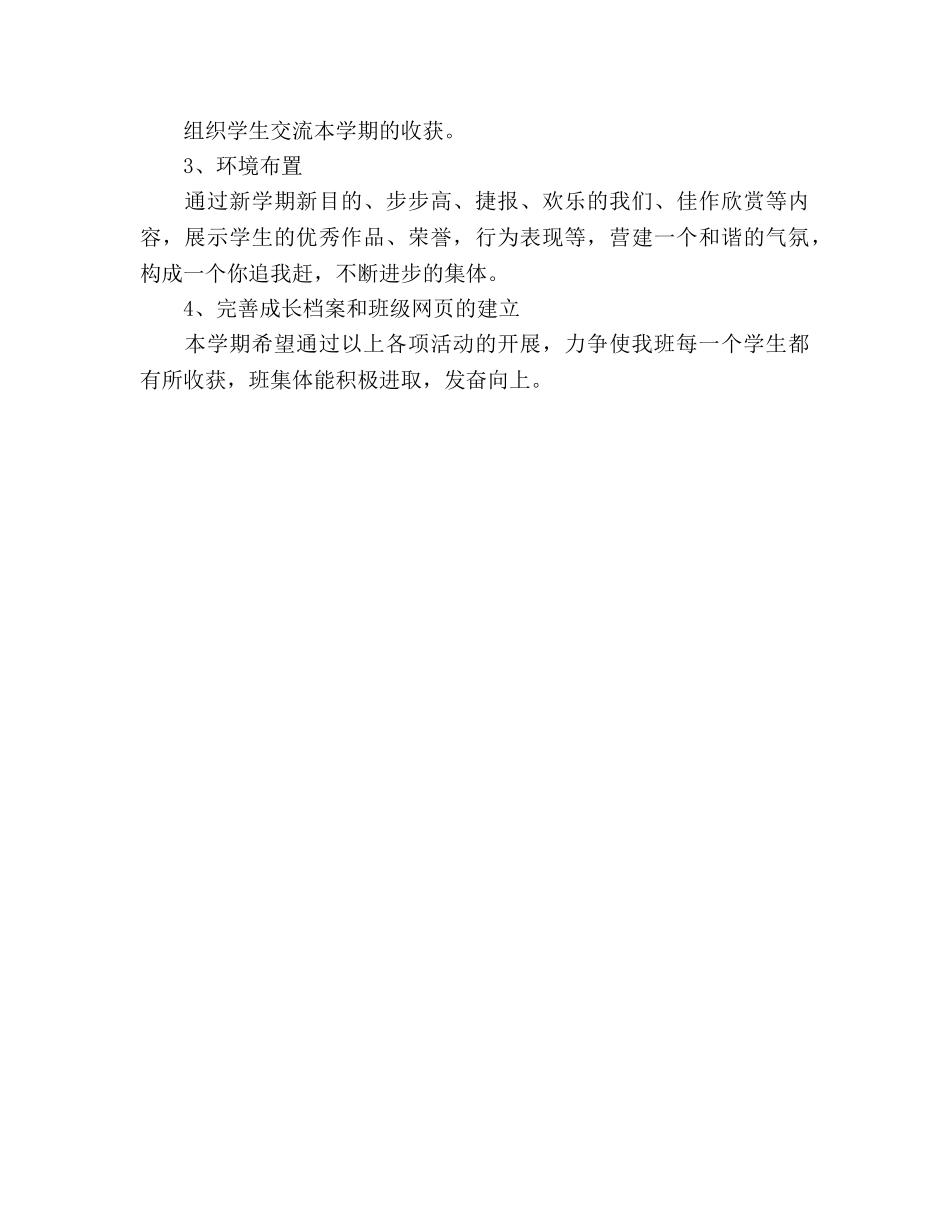 组织学生交流本学期的收获。

3、环境布置

通过新学期新目的、步步高、捷报、欢乐的我们、佳作欣赏等内容，展示学生的优秀作品、荣誉，行为表现等，营建一个和谐的气氛，构成一个你追我赶，不断进步的集体。

4、完善成长档案和班级网页的建立

本学期希望通过以上各项活动的开展，力争使我班每一个学生都有所收获，班集体能积极进取，发奋向上。